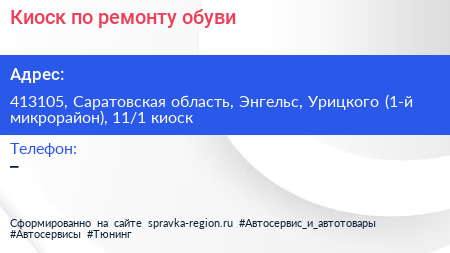 Киоск по ремонту обуви

Адрес:

413105, Саратовская область, Энгельс, Урицкого (1-й микрорайон), 11/1 киоск

Телефон:

–

Сформированно на сайте spravka-region.ru #Автосервис_и_автотовары #Автосервисы #Тюнинг